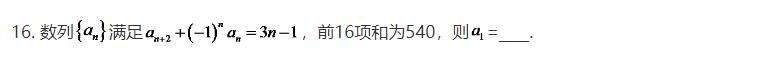 16. 数列$\{a_n\}$满足$a_{n+2}+(-1)^n a_n=3n-1$，前16项和为540，则$a_1=$____.